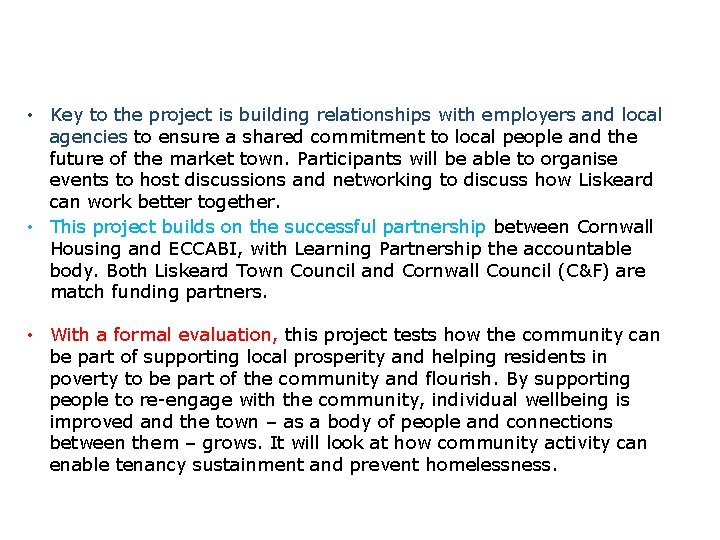 • Key to the project is building relationships with employers and local agencies to ensure a shared commitment to local people and the future of the market town. Participants will be able to organise events to host discussions and networking to discuss how Liskeard can work better together.
• This project builds on the successful partnership between Cornwall Housing and ECCABI, with Learning Partnership the accountable body. Both Liskeard Town Council and Cornwall Council (C&F) are match funding partners.

• With a formal evaluation, this project tests how the community can be part of supporting local prosperity and helping residents in poverty to be part of the community and flourish. By supporting people to re-engage with the community, individual wellbeing is improved and the town – as a body of people and connections between them – grows. It will look at how community activity can enable tenancy sustainment and prevent homelessness.